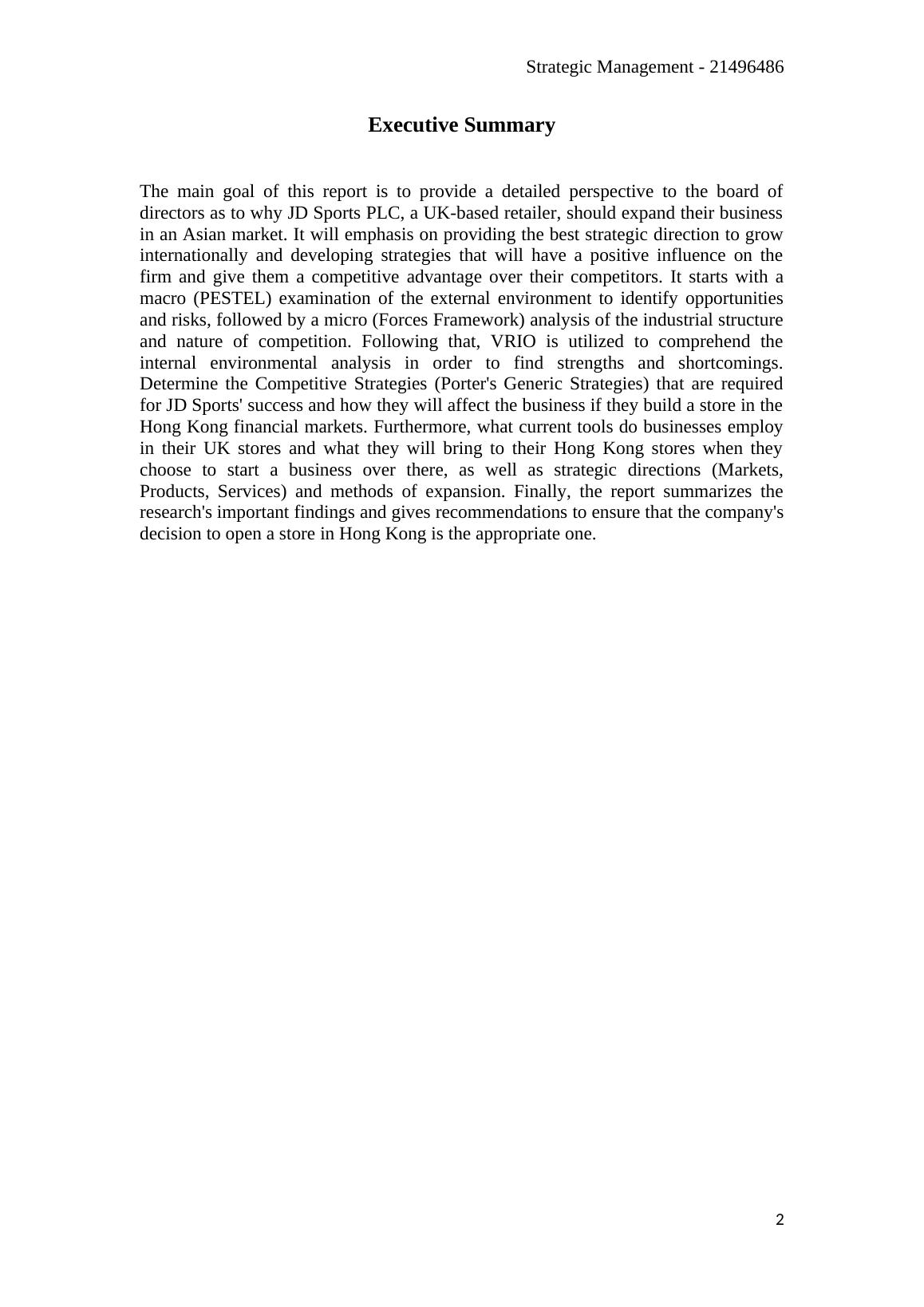 Strategic Management - 21496486

Executive Summary

The main goal of this report is to provide a detailed perspective to the board of directors as to why JD Sports PLC, a UK-based retailer, should expand their business in an Asian market. It will emphasis on providing the best strategic direction to grow internationally and developing strategies that will have a positive influence on the firm and give them a competitive advantage over their competitors. It starts with a macro (PESTEL) examination of the external environment to identify opportunities and risks, followed by a micro (Forces Framework) analysis of the industrial structure and nature of competition. Following that, VRIO is utilized to comprehend the internal environmental analysis in order to find strengths and shortcomings. Determine the Competitive Strategies (Porter's Generic Strategies) that are required for JD Sports' success and how they will affect the business if they build a store in the Hong Kong financial markets. Furthermore, what current tools do businesses employ in their UK stores and what they will bring to their Hong Kong stores when they choose to start a business over there, as well as strategic directions (Markets, Products, Services) and methods of expansion. Finally, the report summarizes the research's important findings and gives recommendations to ensure that the company's decision to open a store in Hong Kong is the appropriate one.

2